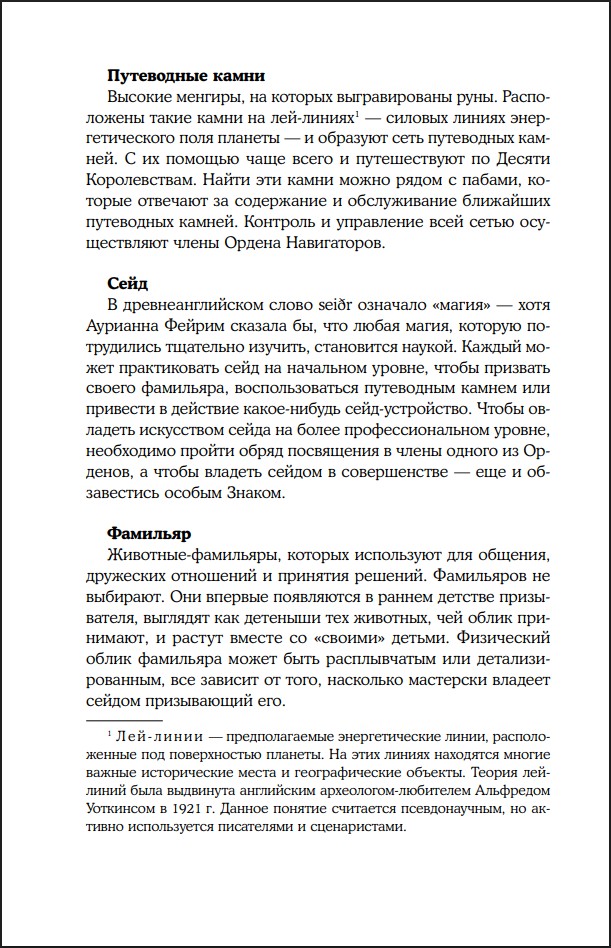 **Путеводные камни**

Высокие менгиры, на которых выгравированы руны. Расположены такие камни на лей-линиях$^1$ — силовых линиях энергетического поля планеты — и образуют сеть путеводных камней. С их помощью чаще всего и путешествуют по Десяти Королевствам. Найти эти камни можно рядом с пабами, которые отвечают за содержание и обслуживание ближайших путеводных камней. Контроль и управление всей сетью осуществляют члены Ордена Навигаторов.

**Сейд**

В древнеанглийском слово seiðr означало «магия» — хотя Аурианна Фейрим сказала бы, что любая магия, которую потрудились тщательно изучить, становится наукой. Каждый может практиковать сейд на начальном уровне, чтобы призвать своего фамильяра, воспользоваться путеводным камнем или привести в действие какое-нибудь сейд-устройство. Чтобы овладеть искусством сейда на более профессиональном уровне, необходимо пройти обряд посвящения в члены одного из Орденов, а чтобы владеть сейдом в совершенстве — еще и обзавестись особым Знаком.

**Фамильяр**

Животные-фамильяры, которых используют для общения, дружеских отношений и принятия решений. Фамильяров не выбирают. Они впервые появляются в раннем детстве призывателя, выглядят как детеныши тех животных, чей облик принимают, и растут вместе со «своими» детьми. Физический облик фамильяра может быть расплывчатым или детализированным, все зависит от того, насколько мастерски владеет сейдом призывающий его.

$^1$ Лей-линии — предполагаемые энергетические линии, расположенные под поверхностью планеты. На этих линиях находятся многие важные исторические места и географические объекты. Теория лей-линий была выдвинута английским археологом-любителем Альфредом Уоткинсом в 1921 г. Данное понятие считается псевдонаучным, но активно используется писателями и сценаристами.